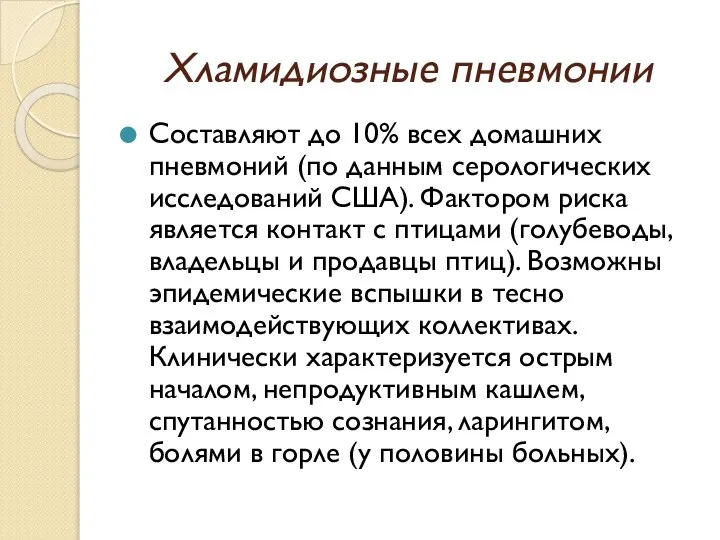 Хламидиозные пневмонии

Составляют до 10% всех домашних пневмоний (по данным серологических исследований США). Фактором риска является контакт с птицами (голубеводы, владельцы и продавцы птиц). Возможны эпидемические вспышки в тесно взаимодействующих коллективах. Клинически характеризуется острым началом, непродуктивным кашлем, спутанностью сознания, ларингитом, болями в горле (у половины больных).